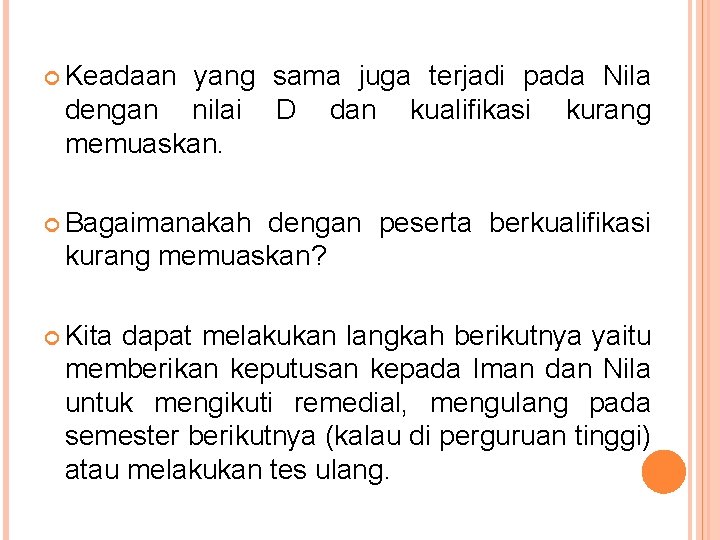 Keadaan yang sama juga terjadi pada Nila dengan nilai D dan kualifikasi kurang memuaskan.

Bagaimanakah dengan peserta berkualifikasi kurang memuaskan?

Kita dapat melakukan langkah berikutnya yaitu memberikan keputusan kepada Iman dan Nila untuk mengikuti remedial, mengulang pada semester berikutnya (kalau di perguruan tinggi) atau melakukan tes ulang.